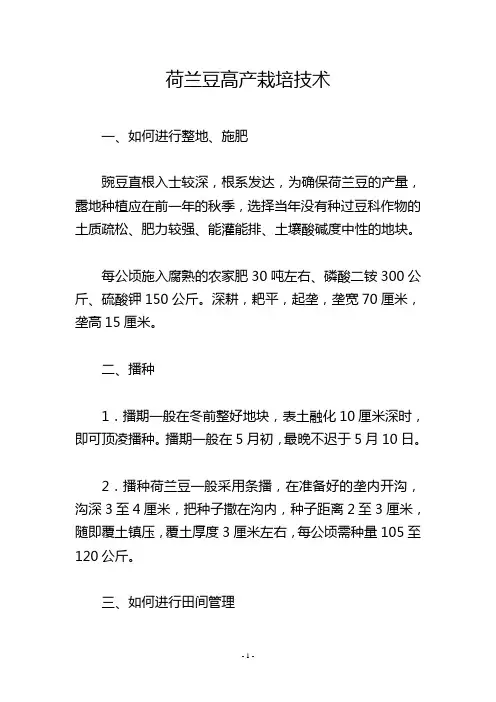 荷兰豆高产栽培技术

一、如何进行整地、施肥

豌豆直根入土较深，根系发达，为确保荷兰豆的产量，露地种植应在前一年的秋季，选择当年没有种过豆科作物的土质疏松、肥力较强、能灌能排、土壤酸碱度中性的地块。

每公顷施入腐熟的农家肥 30 吨左右、磷酸二铵 300 公斤、硫酸钾 150 公斤。深耕，耙平，起垄，垄宽 70 厘米，垄高 15 厘米。

二、播种

1．播期一般在冬前整好地块，表土融化 10 厘米深时，即可顶凌播种。播期一般在 5 月初，最晚不迟于 5 月 10 日。

2．播种荷兰豆一般采用条播，在准备好的垄内开沟，沟深 3 至 4 厘米，把种子撒在沟内，种子距离 2 至 3 厘米，随即覆土镇压，覆土厚度 3 厘米左右，每公顷需种量 105 至 120 公斤。

三、如何进行田间管理

- 1 -